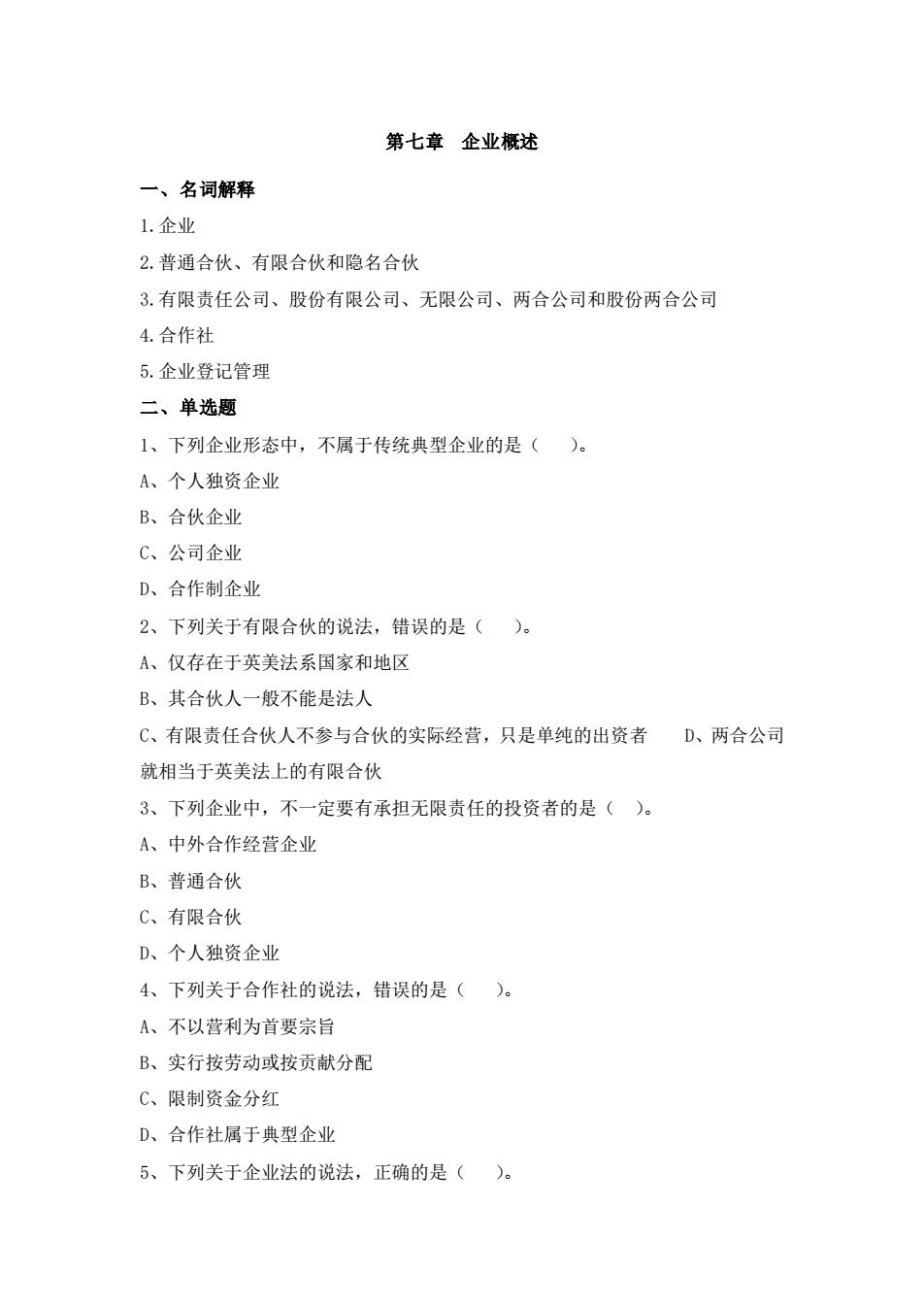 第七章　企业概述

一、名词解释

1.企业

2.普通合伙、有限合伙和隐名合伙

3.有限责任公司、股份有限公司、无限公司、两合公司和股份两合公司

4.合作社

5.企业登记管理

二、单选题

1、下列企业形态中，不属于传统典型企业的是（　　）。

A、个人独资企业

B、合伙企业

C、公司企业

D、合作制企业

2、下列关于有限合伙的说法，错误的是（　　）。

A、仅存在于英美法系国家和地区

B、其合伙人一般不能是法人

C、有限责任合伙人不参与合伙的实际经营，只是单纯的出资者　　D、两合公司就相当于英美法上的有限合伙

3、下列企业中，不一定要有承担无限责任的投资者的是（　）。

A、中外合作经营企业

B、普通合伙

C、有限合伙

D、个人独资企业

4、下列关于合作社的说法，错误的是（　　）。

A、不以营利为首要宗旨

B、实行按劳动或按贡献分配

C、限制资金分红

D、合作社属于典型企业

5、下列关于企业法的说法，正确的是（　　）。